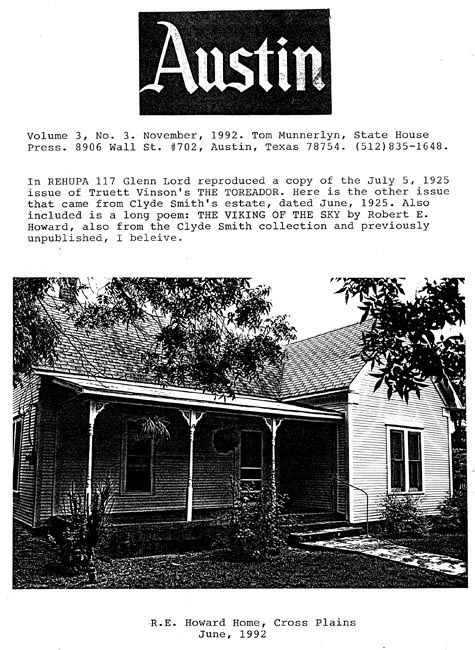 Austin

Volume 3, No. 3. November, 1992. Tom Munnerlyn, State House Press. 8906 Wall St. #702, Austin, Texas 78754. (512)835-1648.

In REHUPA 117 Glenn Lord reproduced a copy of the July 5, 1925 issue of Truett Vinson's THE TOREADOR. Here is the other issue that came from Clyde Smith's estate, dated June, 1925. Also included is a long poem: THE VIKING OF THE SKY by Robert E. Howard, also from the Clyde Smith collection and previously unpublished, I beleive.

R.E. Howard Home, Cross Plains
June, 1992